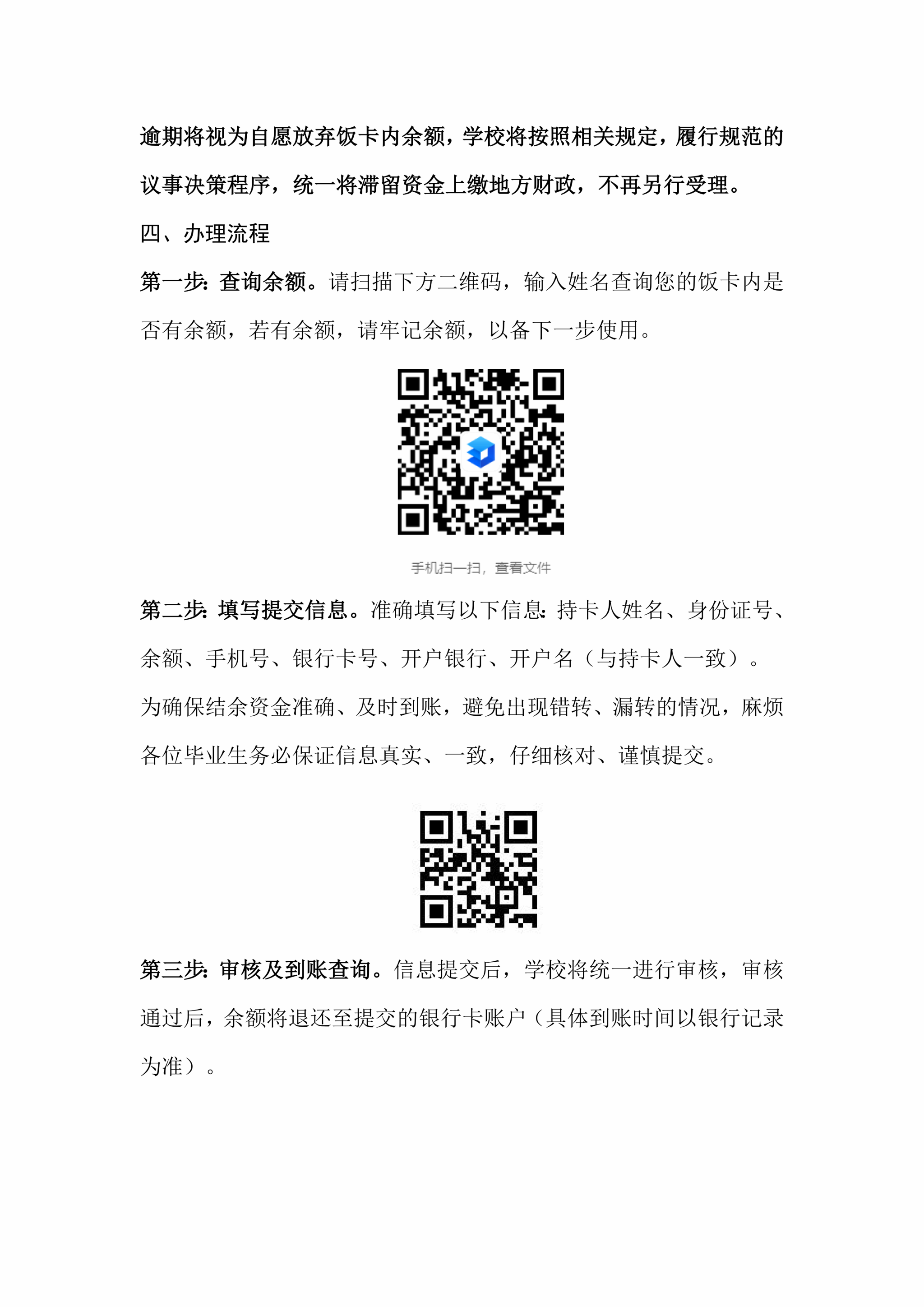 逾期将视为自愿放弃饭卡内余额，学校将按照相关规定，履行规范的议事决策程序，统一将滞留资金上缴地方财政，不再另行受理。

四、办理流程

第一步：查询余额。请扫描下方二维码，输入姓名查询您的饭卡内是否有余额，若有余额，请牢记余额，以备下一步使用。

手机扫一扫，查看文件

第二步：填写提交信息。准确填写以下信息：持卡人姓名、身份证号、余额、手机号、银行卡号、开户银行、开户名（与持卡人一致）。

为确保结余资金准确、及时到账，避免出现错转、漏转的情况，麻烦各位毕业生务必保证信息真实、一致，仔细核对、谨慎提交。

第三步：审核及到账查询。信息提交后，学校将统一进行审核，审核通过后，余额将退还至提交的银行卡账户（具体到账时间以银行记录为准）。